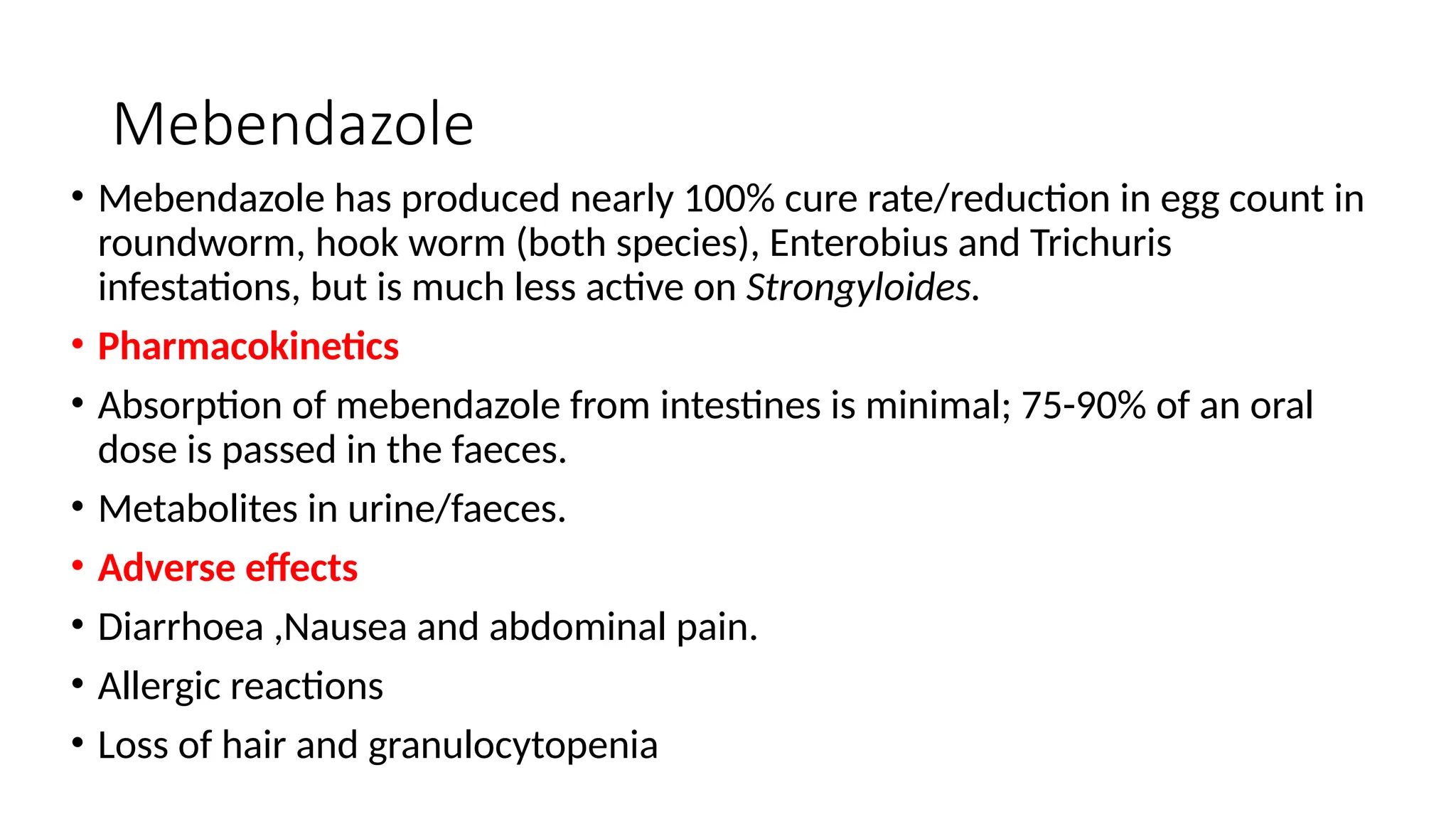 Mebendazole

• Mebendazole has produced nearly 100% cure rate/reduction in egg count in roundworm, hook worm (both species), Enterobius and Trichuris infestations, but is much less active on Strongyloides.
• Pharmacokinetics
• Absorption of mebendazole from intestines is minimal; 75-90% of an oral dose is passed in the faeces.
• Metabolites in urine/faeces.
• Adverse effects
• Diarrhoea ,Nausea and abdominal pain.
• Allergic reactions
• Loss of hair and granulocytopenia